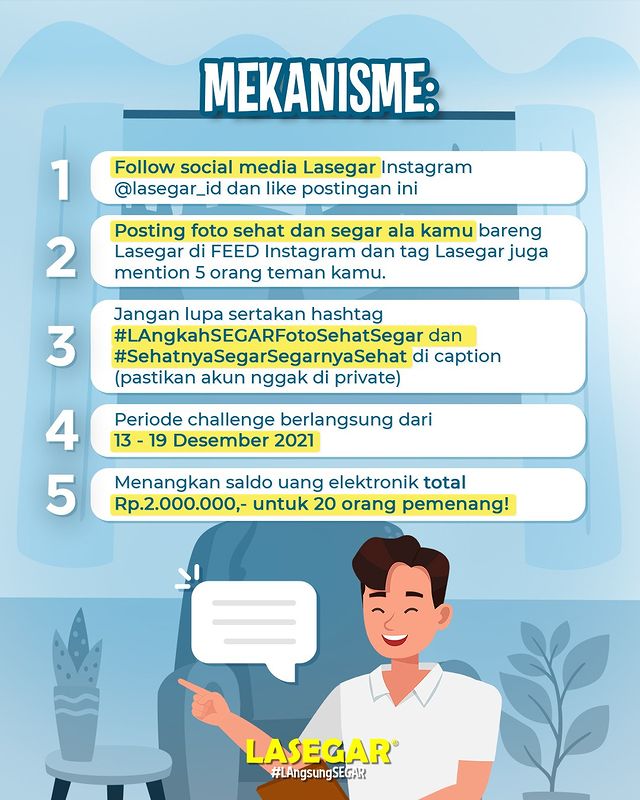 MEKANISME:

1 Follow social media Lasegar Instagram @lasegar_id dan like postingan ini

2 Posting foto sehat dan segar ala kamu bareng Lasegar di FEED Instagram dan tag Lasegar juga mention 5 orang teman kamu.

3 Jangan lupa sertakan hashtag #LAngkahSEGARFotoSehatSegar dan #SehatnyaSegarSegarnyaSehat di caption (pastikan akun nggak di private)

4 Periode challenge berlangsung dari 13 - 19 Desember 2021

5 Menangkan saldo uang elektronik total Rp.2.000.000,- untuk 20 orang pemenang!

LASEGAR®
#LAngsungSEGAR